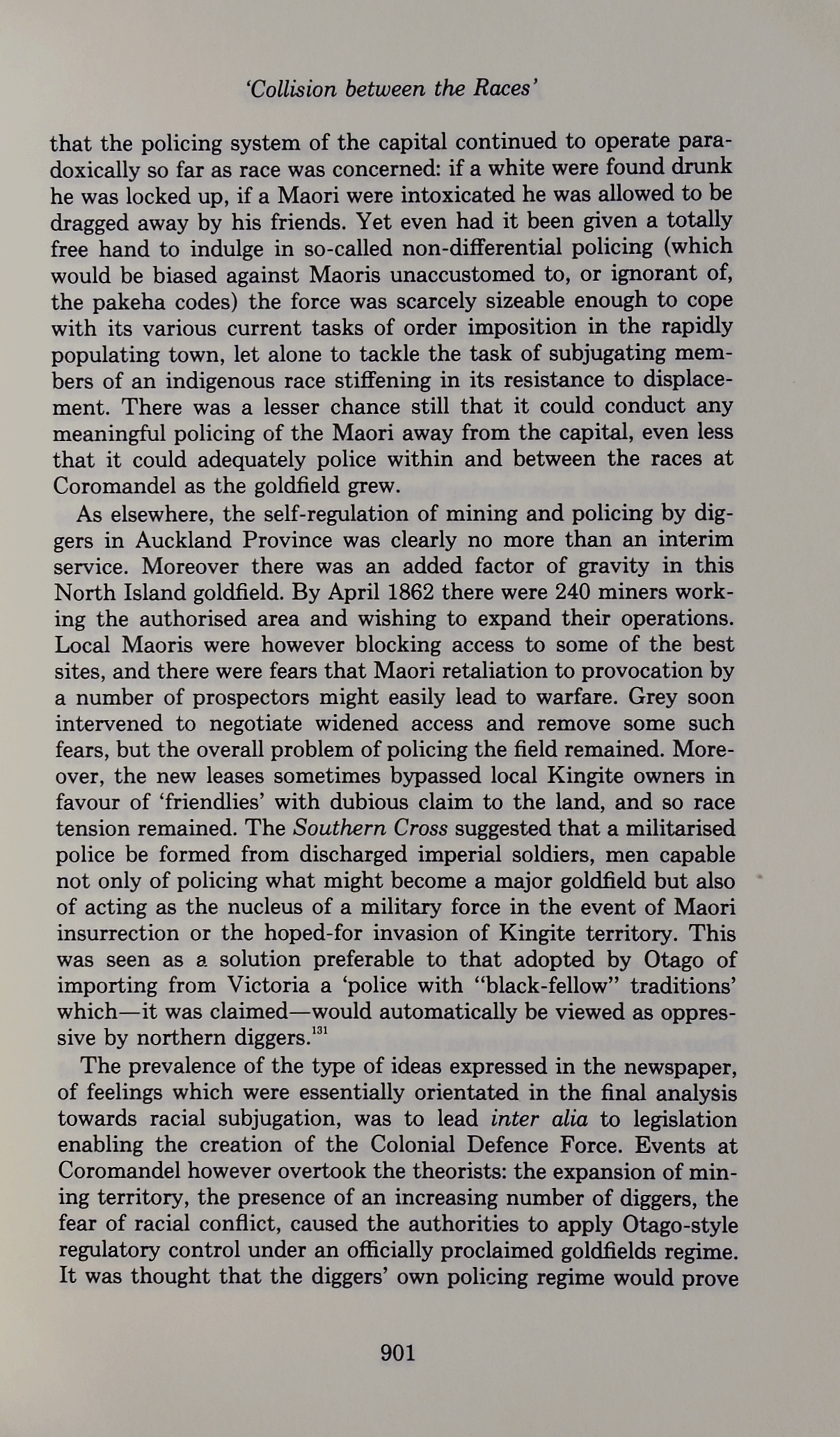 'Collision between the Races'

that the policing system of the capital continued to operate paradoxically so far as race was concerned: if a white were found drunk he was locked up, if a Maori were intoxicated he was allowed to be dragged away by his friends. Yet even had it been given a totally free hand to indulge in so-called non-differential policing (which would be biased against Maoris unaccustomed to, or ignorant of, the pakeha codes) the force was scarcely sizeable enough to cope with its various current tasks of order imposition in the rapidly populating town, let alone to tackle the task of subjugating members of an indigenous race stiffening in its resistance to displacement. There was a lesser chance still that it could conduct any meaningful policing of the Maori away from the capital, even less that it could adequately police within and between the races at Coromandel as the goldfield grew.

As elsewhere, the self-regulation of mining and policing by diggers in Auckland Province was clearly no more than an interim service. Moreover there was an added factor of gravity in this North Island goldfield. By April 1862 there were 240 miners working the authorised area and wishing to expand their operations. Local Maoris were however blocking access to some of the best sites, and there were fears that Maori retaliation to provocation by a number of prospectors might easily lead to warfare. Grey soon intervened to negotiate widened access and remove some such fears, but the overall problem of policing the field remained. Moreover, the new leases sometimes bypassed local Kingite owners in favour of 'friendlies' with dubious claim to the land, and so race tension remained. The Southern Cross suggested that a militarised police be formed from discharged imperial soldiers, men capable not only of policing what might become a major goldfield but also of acting as the nucleus of a military force in the event of Maori insurrection or the hoped-for invasion of Kingite territory. This was seen as a solution preferable to that adopted by Otago of importing from Victoria a 'police with "black-fellow" traditions' which—it was claimed—would automatically be viewed as oppressive by northern diggers.$^{131}$

The prevalence of the type of ideas expressed in the newspaper, of feelings which were essentially orientated in the final analysis towards racial subjugation, was to lead inter alia to legislation enabling the creation of the Colonial Defence Force. Events at Coromandel however overtook the theorists: the expansion of mining territory, the presence of an increasing number of diggers, the fear of racial conflict, caused the authorities to apply Otago-style regulatory control under an officially proclaimed goldfields regime. It was thought that the diggers' own policing regime would prove

901